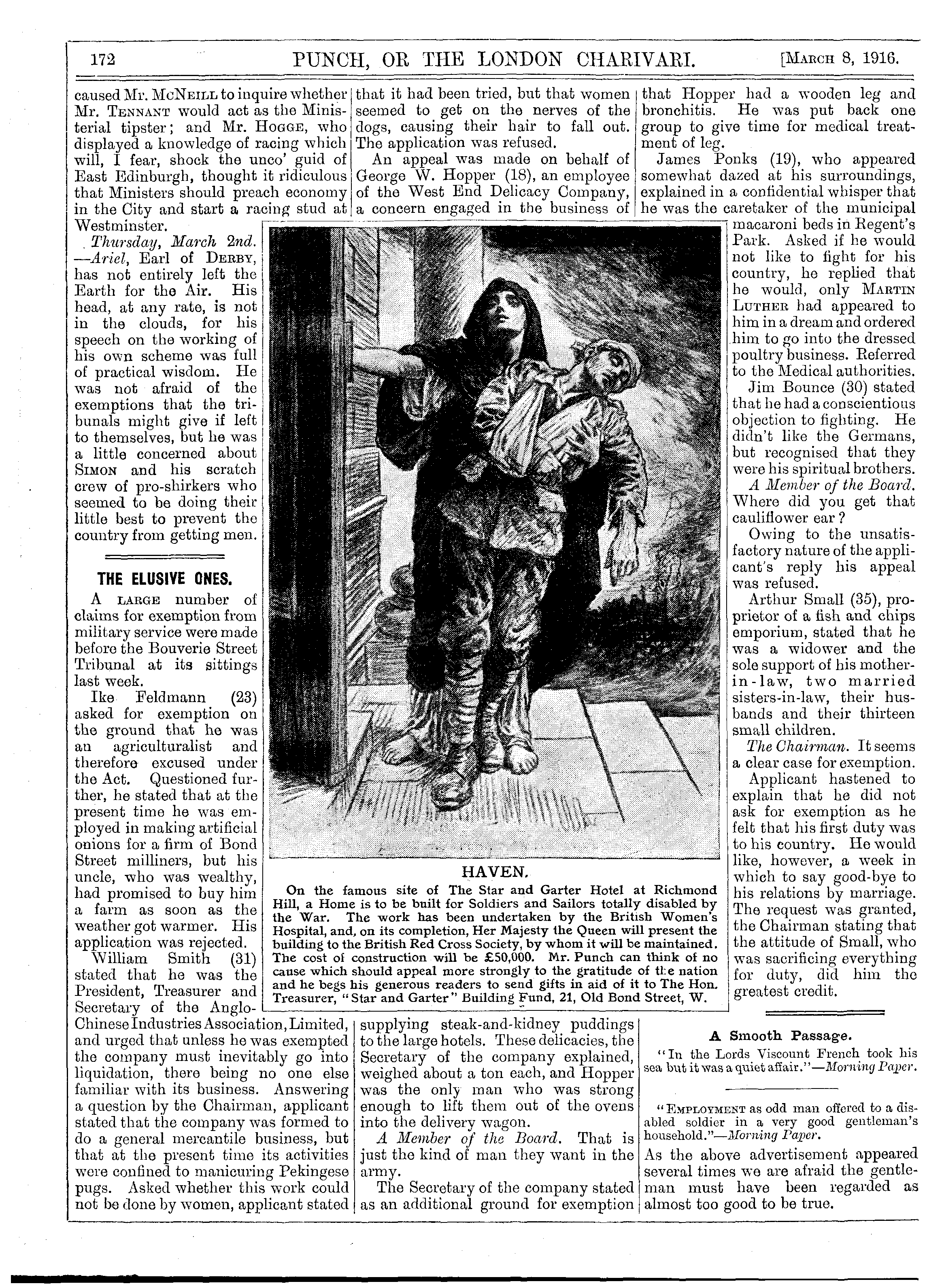 172 PUNCH, OR THE LONDON CHARIVARI. [March 8, 1916.

caused Mr. McNeill to inquire whether Mr. Tennant would act as the Ministerial tipster; and Mr. Hogge, who displayed a knowledge of racing which will, I fear, shock the unco' guid of East Edinburgh, thought it ridiculous that Ministers should preach economy in the City and start a racing stud at Westminster.

Thursday, March 2nd.—Ariel, Earl of Derby, has not entirely left the Earth for the Air. His head, at any rate, is not in the clouds, for his speech on the working of his own scheme was full of practical wisdom. He was not afraid of the exemptions that the tribunals might give if left to themselves, but he was a little concerned about Simon and his scratch crew of pro-shirkers who seemed to be doing their little best to prevent the country from getting men.

THE ELUSIVE ONES.

A large number of claims for exemption from military service were made before the Bouverie Street Tribunal at its sittings last week.

Ike Feldmann (23) asked for exemption on the ground that he was an agriculturalist and therefore excused under the Act. Questioned further, he stated that at the present time he was employed in making artificial onions for a firm of Bond Street milliners, but his uncle, who was wealthy, had promised to buy him a farm as soon as the weather got warmer. His application was rejected.

William Smith (31) stated that he was the President, Treasurer and Secretary of the Anglo-Chinese Industries Association, Limited, and urged that unless he was exempted the company must inevitably go into liquidation, there being no one else familiar with its business. Answering a question by the Chairman, applicant stated that the company was formed to do a general mercantile business, but that at the present time its activities were confined to manicuring Pekingese pugs. Asked whether this work could not be done by women, applicant stated that it had been tried, but that women seemed to get on the nerves of the dogs, causing their hair to fall out. The application was refused.

An appeal was made on behalf of George W. Hopper (18), an employee of the West End Delicacy Company, a concern engaged in the business of supplying steak-and-kidney puddings to the large hotels. These delicacies, the Secretary of the company explained, weighed about a ton each, and Hopper was the only man who was strong enough to lift them out of the ovens into the delivery wagon.

A Member of the Board. That is just the kind of man they want in the army.

The Secretary of the company stated as an additional ground for exemption that Hopper had a wooden leg and bronchitis. He was put back one group to give time for medical treatment of leg.

James Ponks (19), who appeared somewhat dazed at his surroundings, explained in a confidential whisper that he was the caretaker of the municipal macaroni beds in Regent's Park. Asked if he would not like to fight for his country, he replied that he would, only Martin Luther had appeared to him in a dream and ordered him to go into the dressed poultry business. Referred to the Medical authorities.

Jim Bounce (30) stated that he had a conscientious objection to fighting. He didn't like the Germans, but recognised that they were his spiritual brothers.

A Member of the Board. Where did you get that cauliflower ear?

Owing to the unsatisfactory nature of the applicant's reply his appeal was refused.

Arthur Small (35), proprietor of a fish and chips emporium, stated that he was a widower and the sole support of his mother-in-law, two married sisters-in-law, their husbands and their thirteen small children.

The Chairman. It seems a clear case for exemption.

Applicant hastened to explain that he did not ask for exemption as he felt that his first duty was to his country. He would like, however, a week in which to say good-bye to his relations by marriage. The request was granted, the Chairman stating that the attitude of Small, who was sacrificing everything for duty, did him the greatest credit.

HAVEN.

On the famous site of The Star and Garter Hotel at Richmond Hill, a Home is to be built for Soldiers and Sailors totally disabled by the War. The work has been undertaken by the British Women's Hospital, and, on its completion, Her Majesty the Queen will present the building to the British Red Cross Society, by whom it will be maintained. The cost of construction will be £50,000. Mr. Punch can think of no cause which should appeal more strongly to the gratitude of the nation and he begs his generous readers to send gifts in aid of it to The Hon. Treasurer, "Star and Garter" Building Fund, 21, Old Bond Street, W.

A Smooth Passage.

"In the Lords Viscount French took his sea but it was a quiet affair."—Morning Paper.

"Employment as odd man offered to a disabled soldier in a very good gentleman's household."—Morning Paper.

As the above advertisement appeared several times we are afraid the gentleman must have been regarded as almost too good to be true.